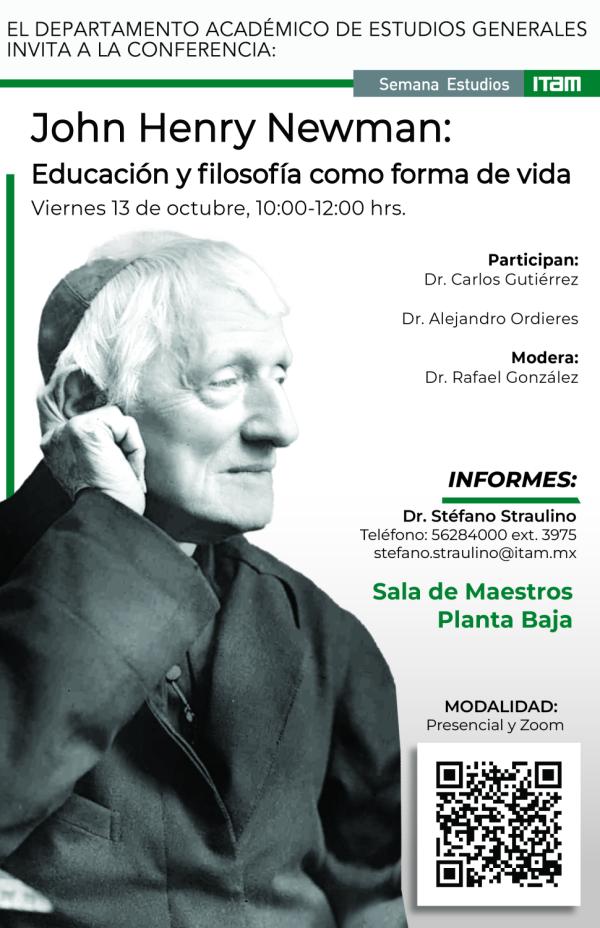 EL DEPARTAMENTO ACADÉMICO DE ESTUDIOS GENERALES INVITA A LA CONFERENCIA:

Semana Estudios ITAM

John Henry Newman:

Educación y filosofía como forma de vida

Viernes 13 de octubre, 10:00-12:00 hrs.

Participan:
Dr. Carlos Gutiérrez

Dr. Alejandro Ordieres

Modera:
Dr. Rafael González

INFORMES:
Dr. Stéfano Straulino
Teléfono: 56284000 ext. 3975
stefano.straulino@itam.mx

Sala de Maestros
Planta Baja

MODALIDAD:
Presencial y Zoom